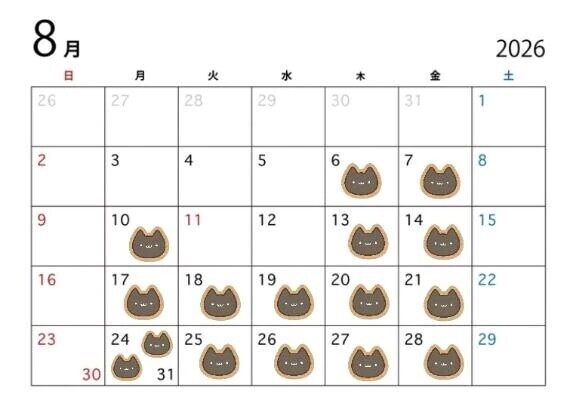 8月

2026

| 日 | 月 | 火 | 水 | 木 | 金 | 土 |
|---|---|---|---|---|---|---|
| 26 | 27 | 28 | 29 | 30 | 31 | 1 |
| 2 | 3 | 4 | 5 | 6 | 7 | 8 |
| 9 | 10 | 11 | 12 | 13 | 14 | 15 |
| 16 | 17 | 18 | 19 | 20 | 21 | 22 |
| 23 30 | 24 31 | 25 | 26 | 27 | 28 | 29 |